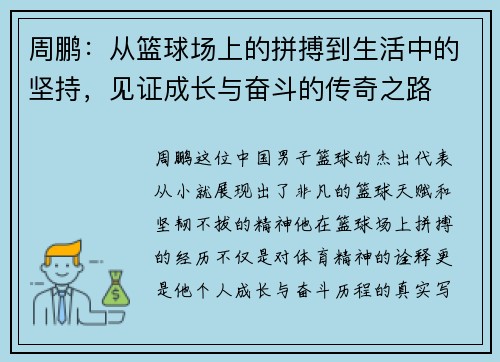 周鹏：从篮球场上的拼搏到生活中的坚持，见证成长与奋斗的传奇之路

周鹏这位中国男子篮球的杰出代表从小就展现出了非凡的篮球天赋和坚韧不拔的精神他在篮球场上拼搏的经历不仅是对体育精神的诠释更是他个人成长与奋斗历程的真实写

$